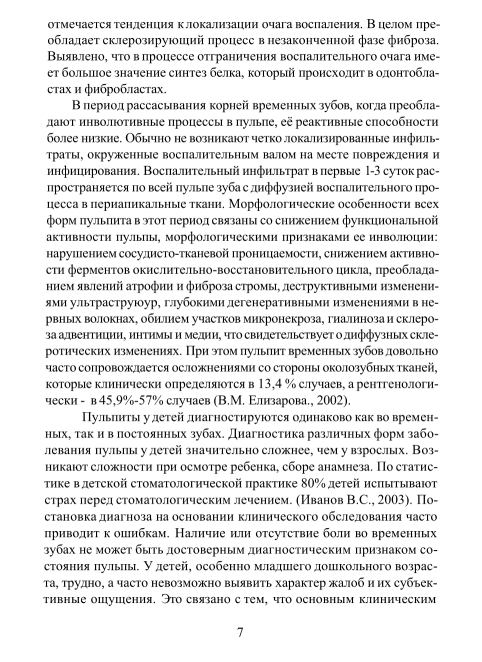 отмечается тенденция к локализации очага воспаления. В целом преобладает склерозирующий процесс в незаконченной фазе фиброза. Выявлено, что в процессе отграничения воспалительного очага имеет большое значение синтез белка, который происходит в одонтобластах и фибробластах.

В период рассасывания корней временных зубов, когда преобладают инволютивные процессы в пульпе, её реактивные способности более низкие. Обычно не возникают четко локализированные инфильтраты, окруженные воспалительным валом на месте повреждения и инфицирования. Воспалительный инфильтрат в первые 1-3 суток распространяется по всей пульпе зуба с диффузией воспалительного процесса в периапикальные ткани. Морфологические особенности всех форм пульпита в этот период связаны со снижением функциональной активности пульпы, морфологическими признаками ее инволюции: нарушением сосудисто-тканевой проницаемости, снижением активности ферментов окислительно-восстановительного цикла, преобладанием явлений атрофии и фиброза стромы, деструктивными изменениями ультраструюур, глубокими дегенеративными изменениями в нервных волокнах, обилием участков микронекроза, гиалиноза и склероза адвентиции, интимы и медии, что свидетельствует о диффузных склеротических изменениях. При этом пульпит временных зубов довольно часто сопровождается осложнениями со стороны околозубных тканей, которые клинически определяются в 13,4 % случаев, а рентгенологически - в 45,9%-57% случаев (В.М. Елизарова., 2002).

Пульпиты у детей диагностируются одинаково как во временных, так и в постоянных зубах. Диагностика различных форм заболевания пульпы у детей значительно сложнее, чем у взрослых. Возникают сложности при осмотре ребенка, сборе анамнеза. По статистике в детской стоматологической практике 80% детей испытывают страх перед стоматологическим лечением. (Иванов В.С., 2003). Постановка диагноза на основании клинического обследования часто приводит к ошибкам. Наличие или отсутствие боли во временных зубах не может быть достоверным диагностическим признаком состояния пульпы. У детей, особенно младшего дошкольного возраста, трудно, а часто невозможно выявить характер жалоб и их субъективные ощущения. Это связано с тем, что основным клиническим

7